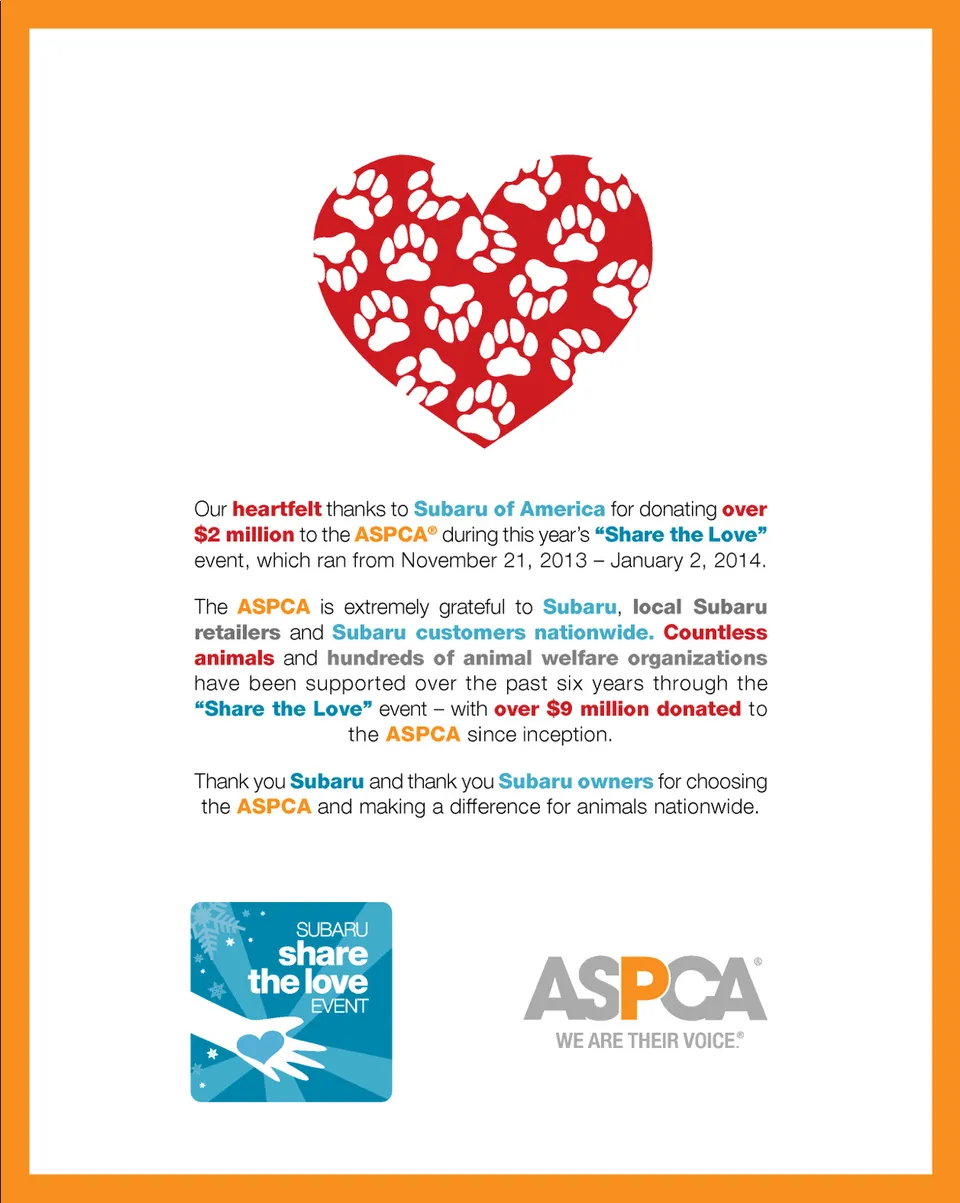 Our heartfelt thanks to Subaru of America for donating over $2 million to the ASPCA® during this year's "Share the Love" event, which ran from November 21, 2013 – January 2, 2014.

The ASPCA is extremely grateful to Subaru, local Subaru retailers and Subaru customers nationwide. Countless animals and hundreds of animal welfare organizations have been supported over the past six years through the "Share the Love" event – with over $9 million donated to the ASPCA since inception.

Thank you Subaru and thank you Subaru owners for choosing the ASPCA and making a difference for animals nationwide.

SUBARU share the love EVENT

ASPCA®
WE ARE THEIR VOICE.®